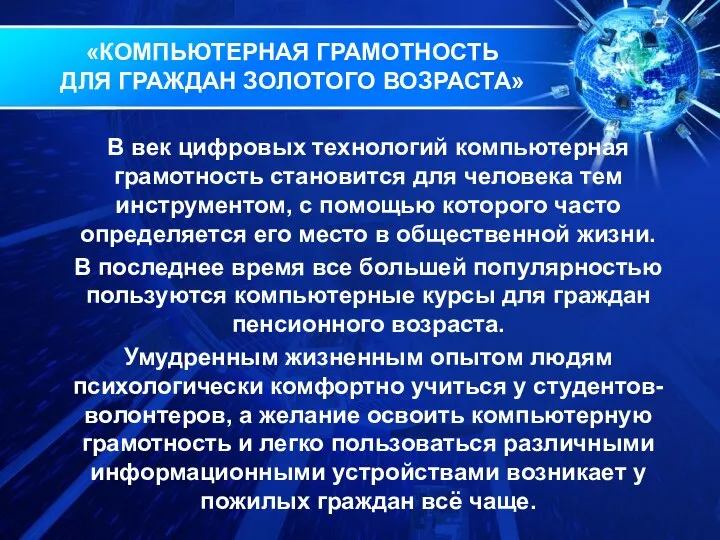 «КОМПЬЮТЕРНАЯ ГРАМОТНОСТЬ ДЛЯ ГРАЖДАН ЗОЛОТОГО ВОЗРАСТА»

В век цифровых технологий компьютерная грамотность становится для человека тем инструментом, с помощью которого часто определяется его место в общественной жизни.

В последнее время все большей популярностью пользуются компьютерные курсы для граждан пенсионного возраста.

Умудренным жизненным опытом людям психологически комфортно учиться у студентов-волонтеров, а желание освоить компьютерную грамотность и легко пользоваться различными информационными устройствами возникает у пожилых граждан всё чаще.